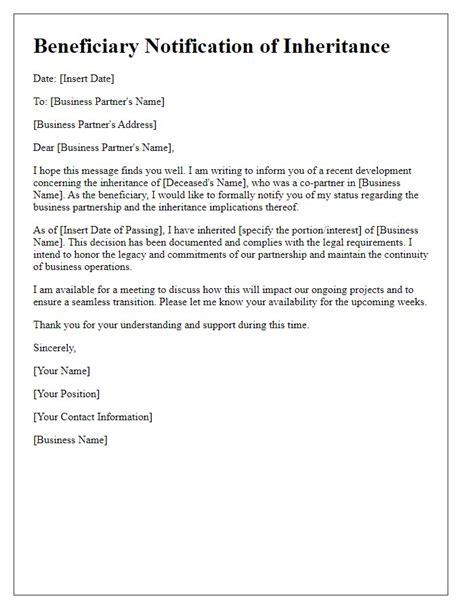 Beneficiary Notification of Inheritance

Date: [Insert Date]

To: [Business Partner's Name]

[Business Partner's Address]

Dear [Business Partner's Name],

I hope this message finds you well. I am writing to inform you of a recent development concerning the inheritance of [Deceased's Name], who was a co-partner in [Business Name]. As the beneficiary, I would like to formally notify you of my status regarding the business partnership and the inheritance implications thereof.

As of [Insert Date of Passing], I have inherited [specify the portion/interest] of [Business Name]. This decision has been documented and complies with the legal requirements. I intend to honor the legacy and commitments of our partnership and maintain the continuity of business operations.

I am available for a meeting to discuss how this will impact our ongoing projects and to ensure a seamless transition. Please let me know your availability for the upcoming weeks.

Thank you for your understanding and support during this time.

Sincerely,

[Your Name]

[Your Position]

[Your Contact Information]

[Business Name]